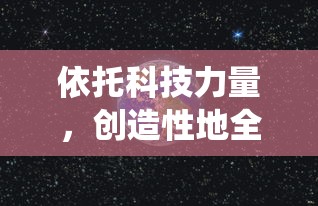 依托科技力量，创造性地全